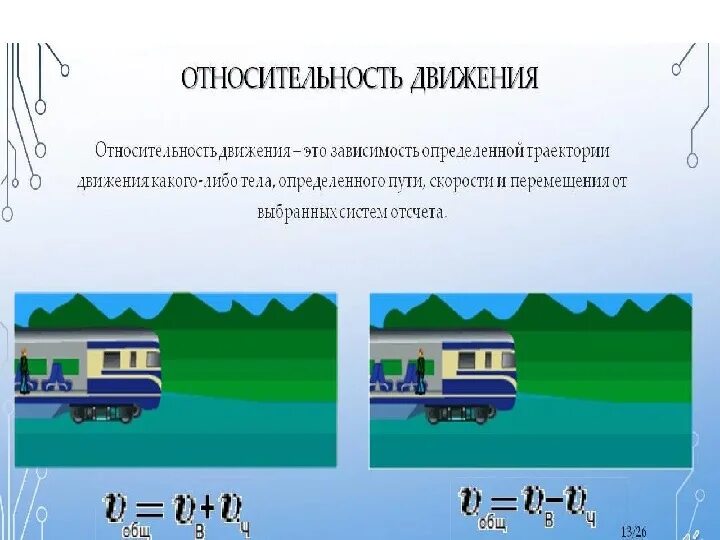 ОТНОСИТЕЛЬНОСТЬ ДВИЖЕНИЯ

Относительность движения – это зависимость определенной траектории движения какого-либо тела, определенного пути, скорости и перемещения от выбранных систем отсчета.

$v_{общ} = v_{в} + v_{ч}$

$v_{общ} = v_{в} - v_{ч}$

13/26